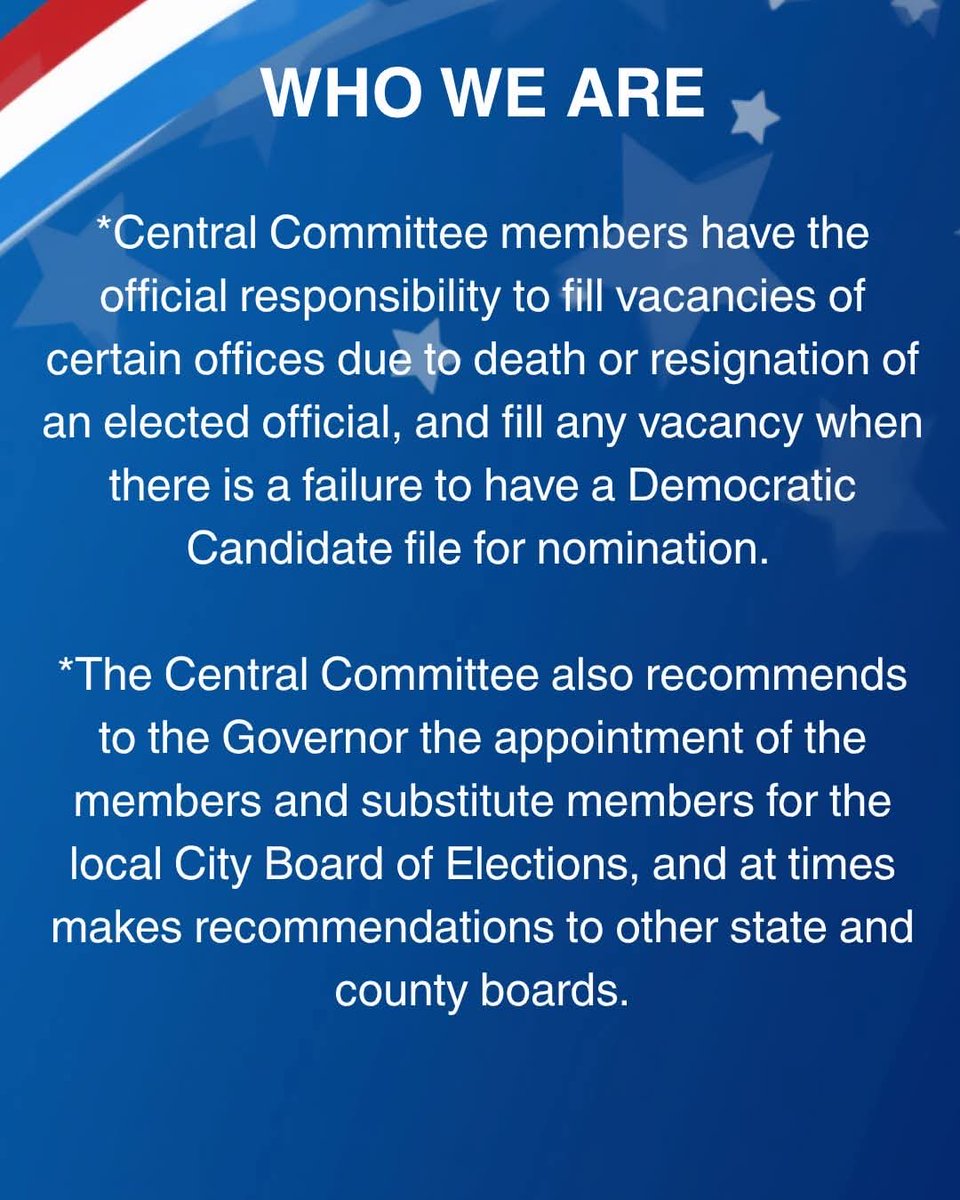 WHO WE ARE

*Central Committee members have the official responsibility to fill vacancies of certain offices due to death or resignation of an elected official, and fill any vacancy when there is a failure to have a Democratic Candidate file for nomination.

*The Central Committee also recommends to the Governor the appointment of the members and substitute members for the local City Board of Elections, and at times makes recommendations to other state and county boards.